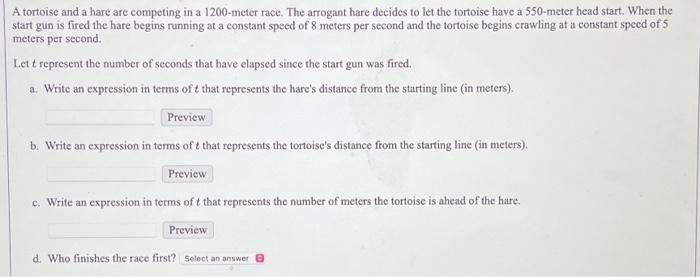 A tortoise and a hare are competing in a 1200-meter race. The arrogant hare decides to let the tortoise have a 550-meter head start. When the start gun is fired the hare begins running at a constant speed of 8 meters per second and the tortoise begins crawling at a constant speed of 5 meters per second.

Let $t$ represent the number of seconds that have elapsed since the start gun was fired.

a. Write an expression in terms of $t$ that represents the hare's distance from the starting line (in meters).

Preview

b. Write an expression in terms of $t$ that represents the tortoise's distance from the starting line (in meters).

Preview

c. Write an expression in terms of $t$ that represents the number of meters the tortoise is ahead of the hare.

Preview

d. Who finishes the race first? Select an answer